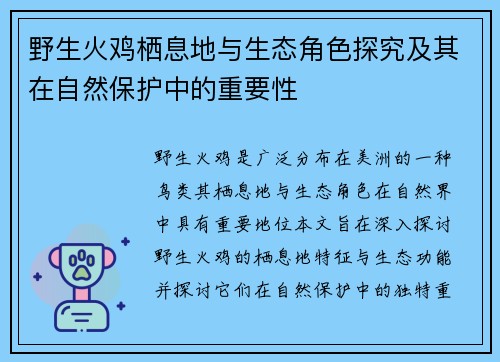 野生火鸡栖息地与生态角色探究及其在自然保护中的重要性

野生火鸡是广泛分布在美洲的一种鸟类其栖息地与生态角色在自然界中具有重要地位本文旨在深入探讨野生火鸡的栖息地特征与生态功能并探讨它们在自然保护中的独特重